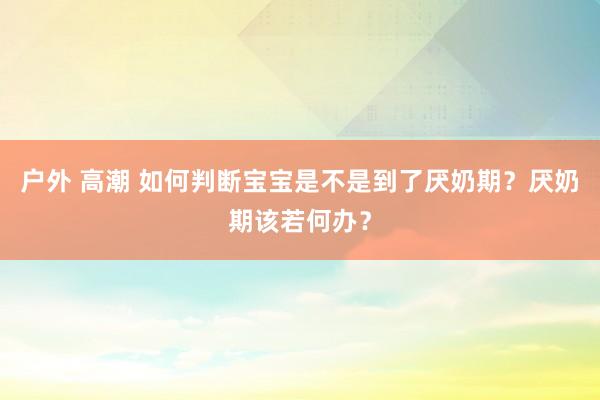 户外 高潮 如何判断宝宝是不是到了厌奶期？厌奶期该若何办？